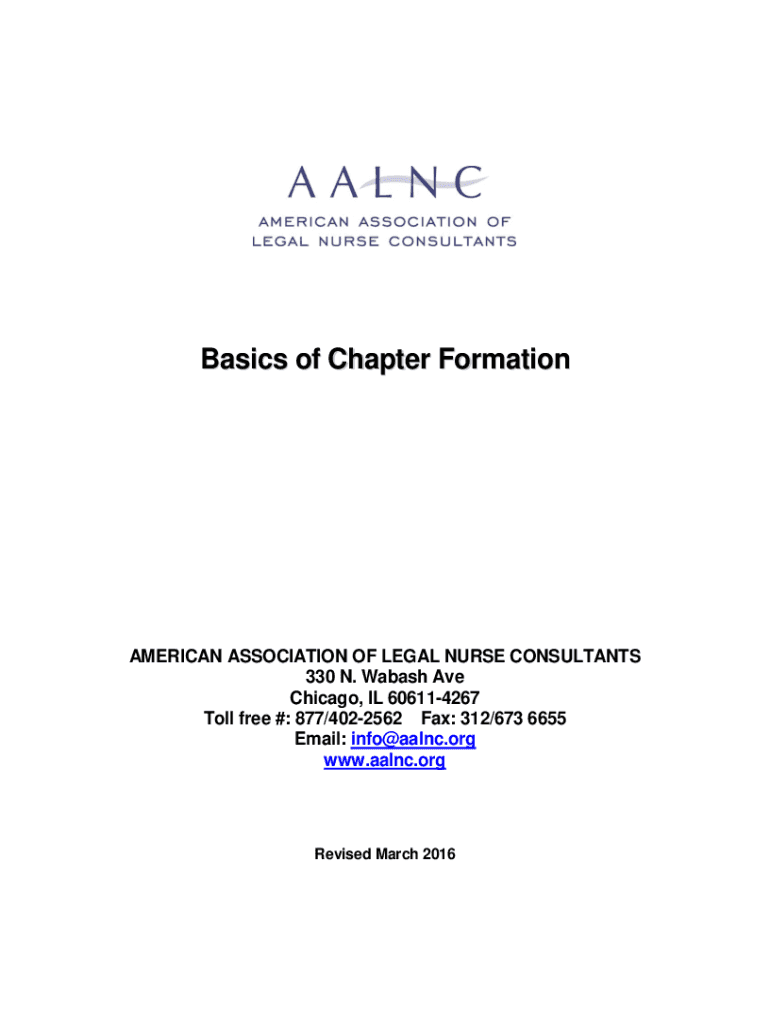 AALNC
AMERICAN ASSOCIATION OF
LEGAL NURSE CONSULTANTS

Basics of Chapter Formation

AMERICAN ASSOCIATION OF LEGAL NURSE CONSULTANTS
330 N. Wabash Ave
Chicago, IL 60611-4267
Toll free #: 877/402-2562 Fax: 312/673 6655
Email: info@aalnc.org
www.aalnc.org

Revised March 2016